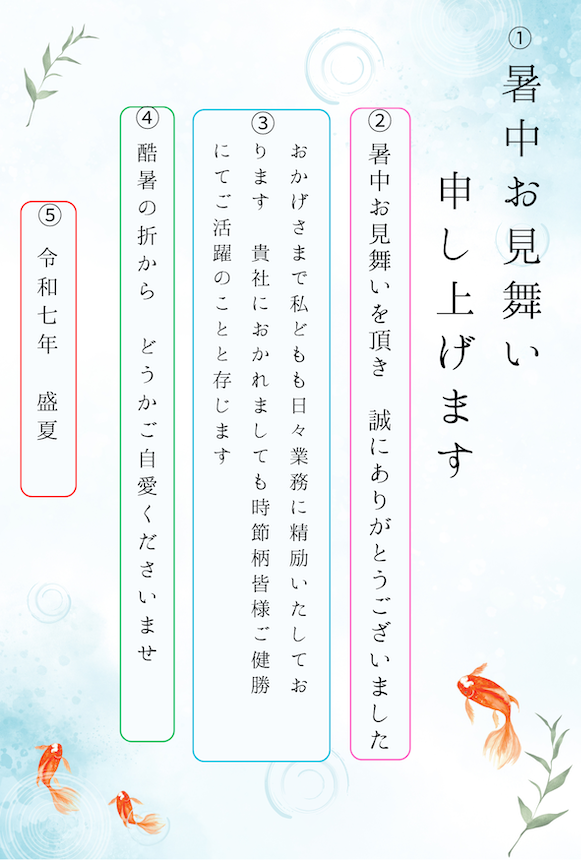 ①
暑中お見舞い
申し上げます

②
暑中お見舞いを頂き　誠にありがとうございました

③
おかげさまで私どもも日々業務に精励いたしております　貴社におかれましても時節柄皆様ご健勝にてご活躍のことと存じます

④
酷暑の折から　どうかご自愛くださいませ

⑤
令和七年　盛夏